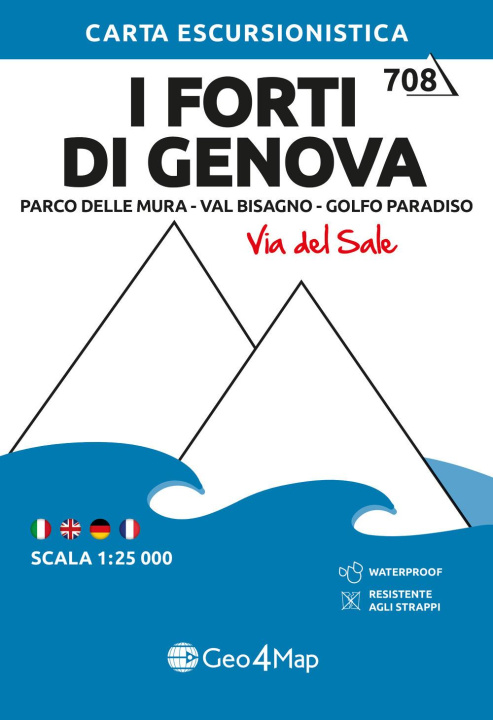 CARTA ESCURSIONISTICA

708

I FORTI
DI GENOVA

PARCO DELLE MURA - VAL BISAGNO - GOLFO PARADISO

Via del Sale

SCALA 1:25 000

WATERPROOF

RESISTENTE
AGLI STRAPPI

Geo4Map